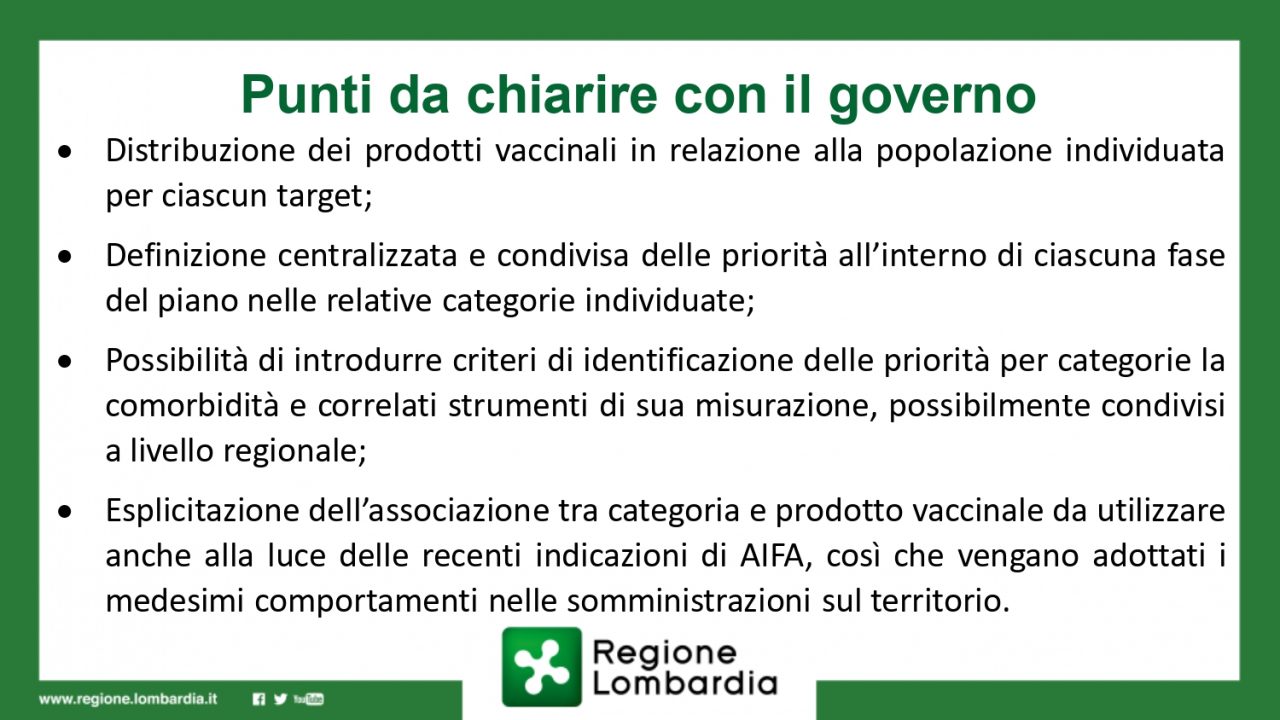 Punti da chiarire con il governo

• Distribuzione dei prodotti vaccinali in relazione alla popolazione individuata per ciascun target;

• Definizione centralizzata e condivisa delle priorità all'interno di ciascuna fase del piano nelle relative categorie individuate;

• Possibilità di introdurre criteri di identificazione delle priorità per categorie la comorbidità e correlati strumenti di sua misurazione, possibilmente condivisi a livello regionale;

• Esplicitazione dell'associazione tra categoria e prodotto vaccinale da utilizzare anche alla luce delle recenti indicazioni di AIFA, così che vengano adottati i medesimi comportamenti nelle somministrazioni sul territorio.

Regione
Lombardia

www.regione.lombardia.it